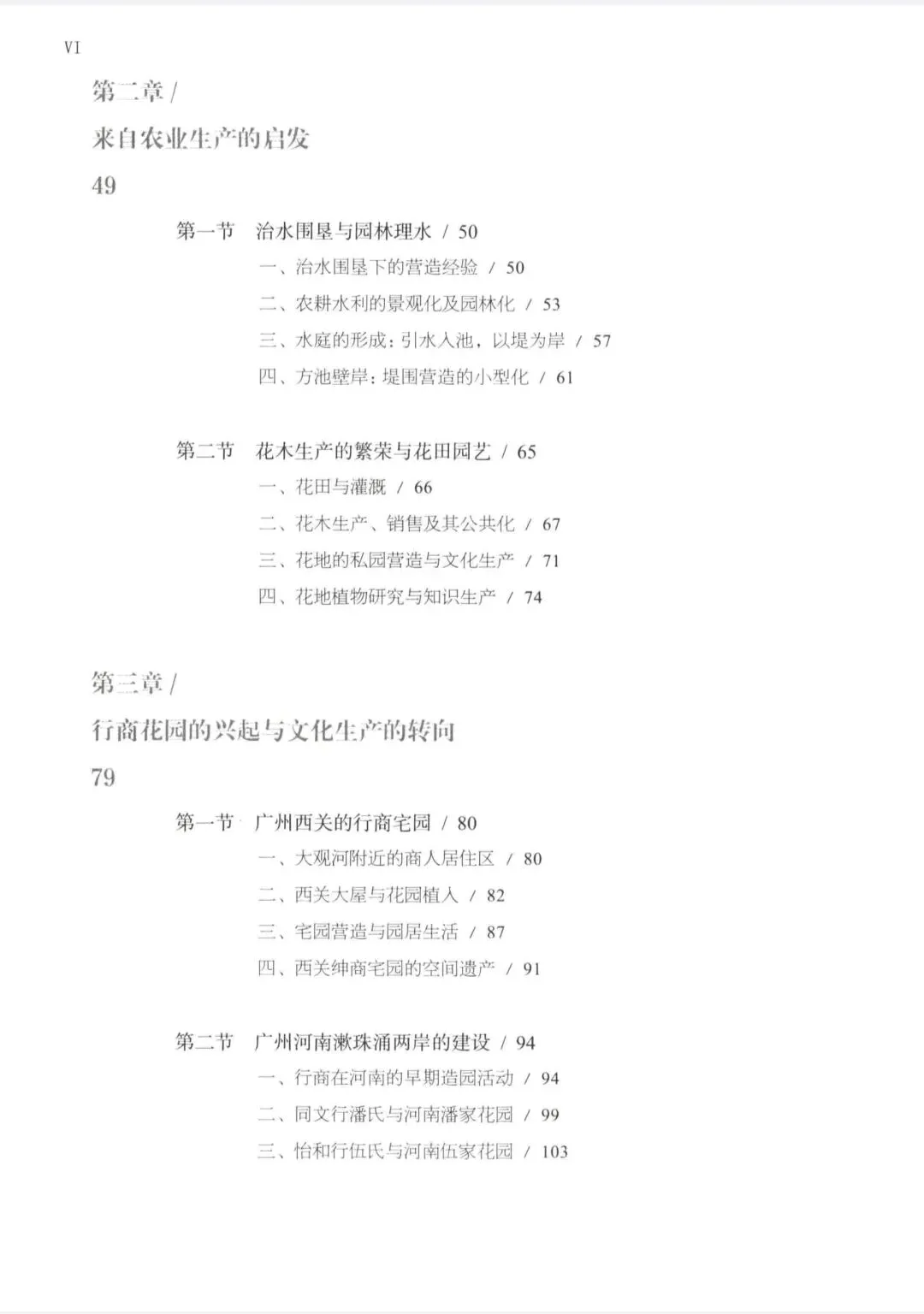 VI

第二章 /

来自农业生产的启发

49

第一节 治水围垦与园林理水 / 50

一、治水围垦下的营造经验 / 50

二、农耕水利的景观化及园林化 / 53

三、水庭的形成：引水入池，以堤为岸 / 57

四、方池壁岸：堤围营造的小型化 / 61

第二节 花木生产的繁荣与花田园艺 / 65

一、花田与灌溉 / 66

二、花木生产、销售及其公共化 / 67

三、花地的私园营造与文化生产 / 71

四、花地植物研究与知识生产 / 74

第三章 /

行商花园的兴起与文化生产的转向

79

第一节 广州西关的行商宅园 / 80

一、大观河附近的商人居住区 / 80

二、西关大屋与花园植入 / 82

三、宅园营造与园居生活 / 87

四、西关绅商宅园的空间遗产 / 91

第二节 广州河南漱珠涌两岸的建设 / 94

一、行商在河南的早期造园活动 / 94

二、同文行潘氏与河南潘家花园 / 99

三、怡和行伍氏与河南伍家花园 / 103